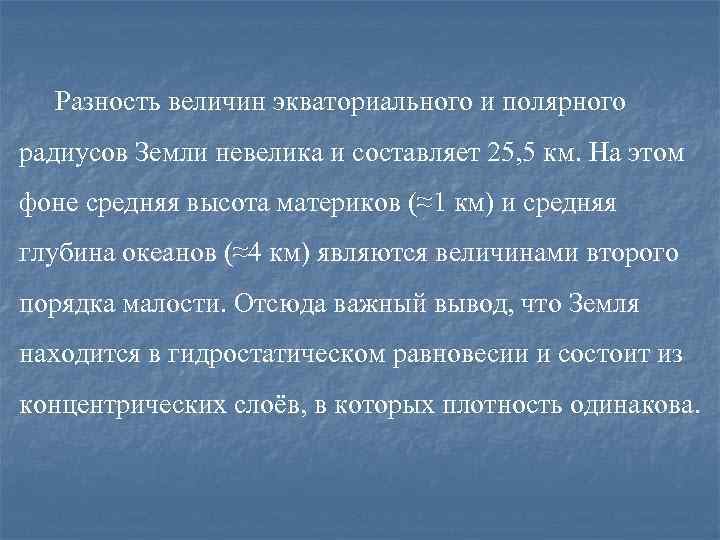 Разность величин экваториального и полярного радиусов Земли невелика и составляет 25,5 км. На этом фоне средняя высота материков (≈1 км) и средняя глубина океанов (≈4 км) являются величинами второго порядка малости. Отсюда важный вывод, что Земля находится в гидростатическом равновесии и состоит из концентрических слоёв, в которых плотность одинакова.